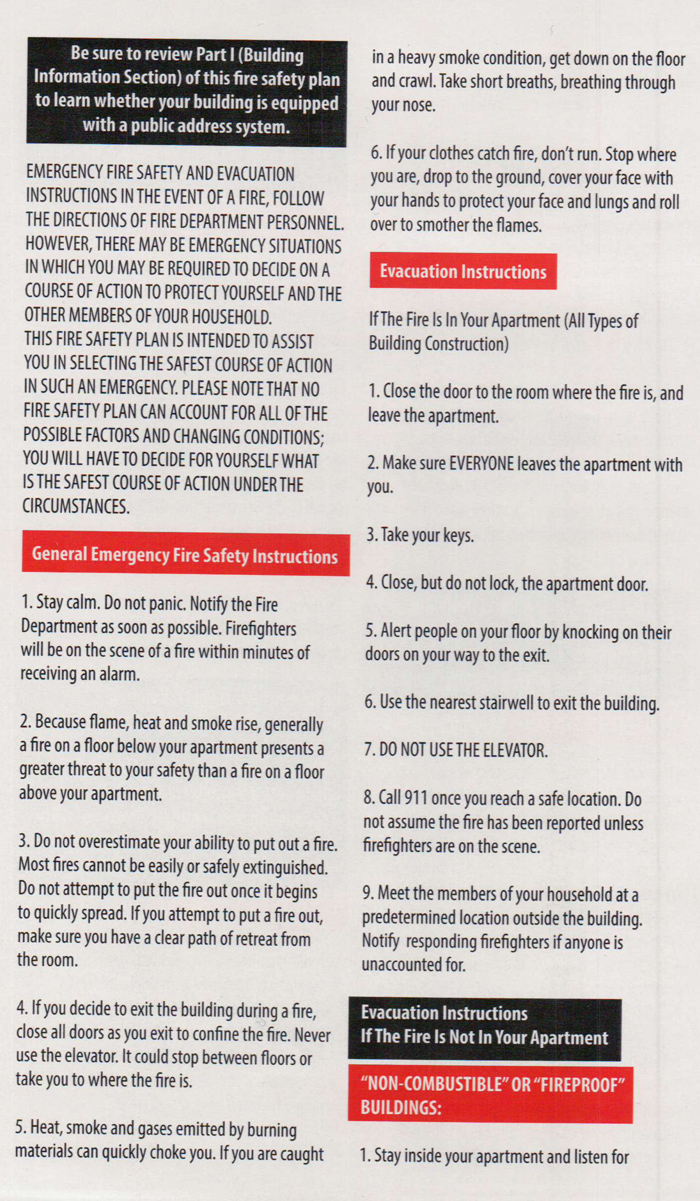 Be sure to review Part I (Building Information Section) of this fire safety plan to learn whether your building is equipped with a public address system.

EMERGENCY FIRE SAFETY AND EVACUATION INSTRUCTIONS IN THE EVENT OF A FIRE, FOLLOW THE DIRECTIONS OF FIRE DEPARTMENT PERSONNEL. HOWEVER, THERE MAY BE EMERGENCY SITUATIONS IN WHICH YOU MAY BE REQUIRED TO DECIDE ON A COURSE OF ACTION TO PROTECT YOURSELF AND THE OTHER MEMBERS OF YOUR HOUSEHOLD.
THIS FIRE SAFETY PLAN IS INTENDED TO ASSIST YOU IN SELECTING THE SAFEST COURSE OF ACTION IN SUCH AN EMERGENCY. PLEASE NOTE THAT NO FIRE SAFETY PLAN CAN ACCOUNT FOR ALL OF THE POSSIBLE FACTORS AND CHANGING CONDITIONS; YOU WILL HAVE TO DECIDE FOR YOURSELF WHAT IS THE SAFEST COURSE OF ACTION UNDER THE CIRCUMSTANCES.

General Emergency Fire Safety Instructions

1. Stay calm. Do not panic. Notify the Fire Department as soon as possible. Firefighters will be on the scene of a fire within minutes of receiving an alarm.

2. Because flame, heat and smoke rise, generally a fire on a floor below your apartment presents a greater threat to your safety than a fire on a floor above your apartment.

3. Do not overestimate your ability to put out a fire. Most fires cannot be easily or safely extinguished. Do not attempt to put the fire out once it begins to quickly spread. If you attempt to put a fire out, make sure you have a clear path of retreat from the room.

4. If you decide to exit the building during a fire, close all doors as you exit to confine the fire. Never use the elevator. It could stop between floors or take you to where the fire is.

5. Heat, smoke and gases emitted by burning materials can quickly choke you. If you are caught in a heavy smoke condition, get down on the floor and crawl. Take short breaths, breathing through your nose.

6. If your clothes catch fire, don't run. Stop where you are, drop to the ground, cover your face with your hands to protect your face and lungs and roll over to smother the flames.

Evacuation Instructions

If The Fire Is In Your Apartment (All Types of Building Construction)

1. Close the door to the room where the fire is, and leave the apartment.

2. Make sure EVERYONE leaves the apartment with you.

3. Take your keys.

4. Close, but do not lock, the apartment door.

5. Alert people on your floor by knocking on their doors on your way to the exit.

6. Use the nearest stairwell to exit the building.

7. DO NOT USE THE ELEVATOR.

8. Call 911 once you reach a safe location. Do not assume the fire has been reported unless firefighters are on the scene.

9. Meet the members of your household at a predetermined location outside the building. Notify responding firefighters if anyone is unaccounted for.

Evacuation Instructions
If The Fire Is Not In Your Apartment

"NON-COMBUSTIBLE" OR "FIREPROOF" BUILDINGS:

1. Stay inside your apartment and listen for